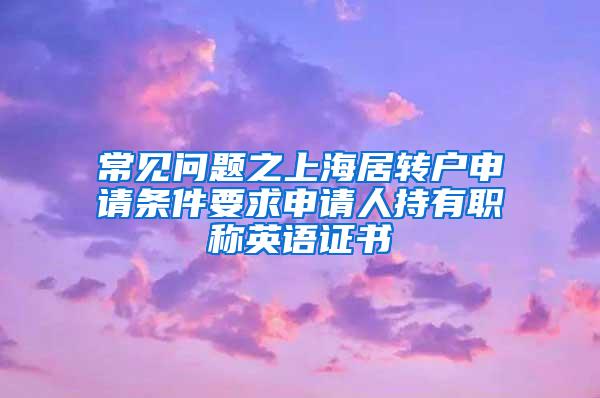 常见问题之上海居转户申请条件要求申请人持有职称英语证书